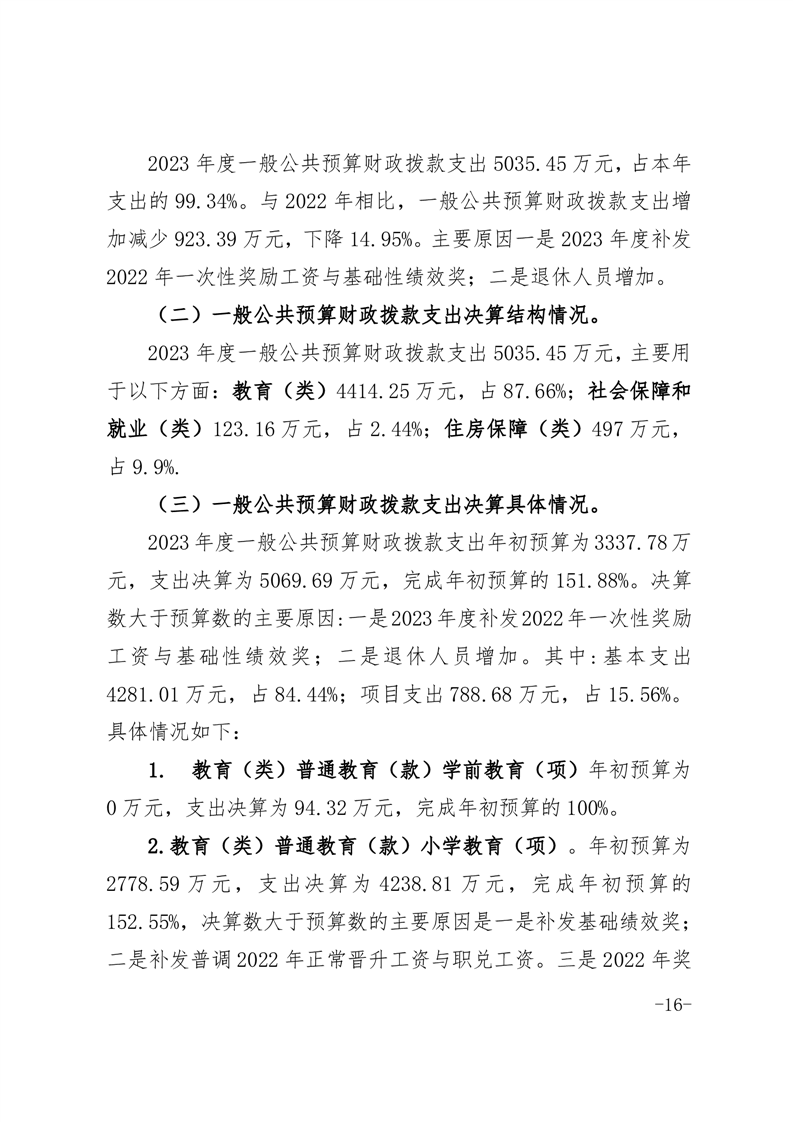 2023 年度一般公共预算财政拨款支出 5035.45 万元，占本年支出的 99.34%。与 2022 年相比，一般公共预算财政拨款支出增加减少 923.39 万元，下降 14.95%。主要原因一是 2023 年度补发 2022 年一次性奖励工资与基础性绩效奖；二是退休人员增加。

（二）一般公共预算财政拨款支出决算结构情况。

2023 年度一般公共预算财政拨款支出 5035.45 万元，主要用于以下方面：教育（类）4414.25 万元，占 87.66%；社会保障和就业（类）123.16 万元，占 2.44%；住房保障（类）497 万元，占 9.9%.

（三）一般公共预算财政拨款支出决算具体情况。

2023 年度一般公共预算财政拨款支出年初预算为 3337.78 万元，支出决算为 5069.69 万元，完成年初预算的 151.88%。决算数大于预算数的主要原因:一是 2023 年度补发 2022 年一次性奖励工资与基础性绩效奖；二是退休人员增加。其中:基本支出 4281.01 万元，占 84.44%；项目支出 788.68 万元，占 15.56%。具体情况如下：

1. 教育（类）普通教育（款）学前教育（项）年初预算为 0 万元，支出决算为 94.32 万元，完成年初预算的 100%。

2.教育（类）普通教育（款）小学教育（项）。年初预算为 2778.59 万元，支出决算为 4238.81 万元，完成年初预算的 152.55%，决算数大于预算数的主要原因是一是补发基础绩效奖；二是补发普调 2022 年正常晋升工资与职兑工资。三是 2022 年奖

-16-